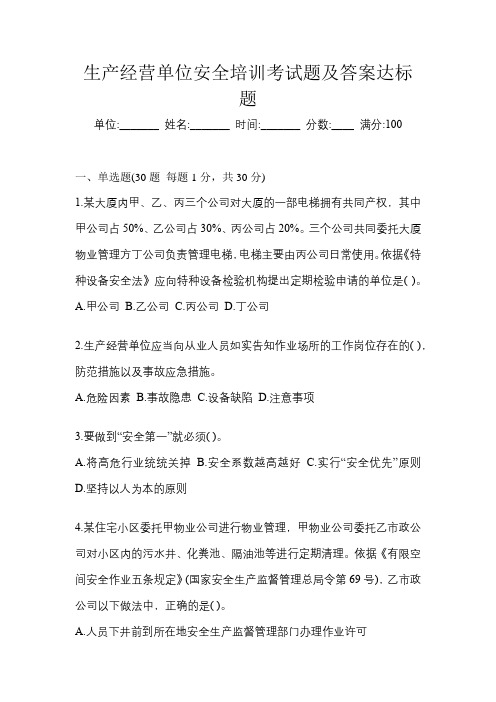 生产经营单位安全培训考试题及答案达标题

单位:_______ 姓名:_______ 时间:_______ 分数:____ 满分:100

一、单选题(30 题 每题 1 分，共 30 分)

1.某大厦内甲、乙、丙三个公司对大厦的一部电梯拥有共同产权，其中甲公司占 50%、乙公司占 30%、丙公司占 20%。三个公司共同委托大厦物业管理方丁公司负责管理电梯，电梯主要由丙公司日常使用。依据《特种设备安全法》应向特种设备检验机构提出定期检验申请的单位是( )。

A.甲公司 B.乙公司 C.丙公司 D.丁公司

2.生产经营单位应当向从业人员如实告知作业场所的工作岗位存在的( )，防范措施以及事故应急措施。

A.危险因素 B.事故隐患 C.设备缺陷 D.注意事项

3.要做到“安全第一”就必须( )。

A.将高危行业统统关掉 B.安全系数越高越好 C.实行“安全优先”原则 D.坚持以人为本的原则

4.某住宅小区委托甲物业公司进行物业管理，甲物业公司委托乙市政公司对小区内的污水井、化粪池、隔油池等进行定期清理。依据《有限空间安全作业五条规定》(国家安全生产监督管理总局令第 69 号)，乙市政公司以下做法中，正确的是( )。

A.人员下井前到所在地安全生产监督管理部门办理作业许可